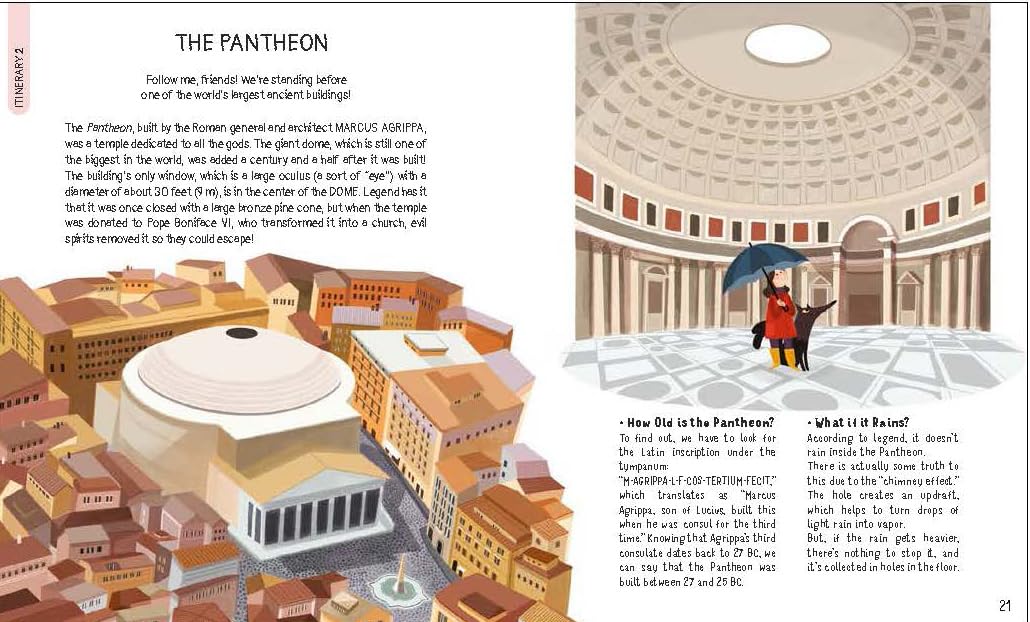 ITINERARY 2

THE PANTHEON

Follow me, friends! We're standing before one of the world's largest ancient buildings!

The Pantheon, built by the Roman general and architect MARCUS AGRIPPA, was a temple dedicated to all the gods. The giant dome, which is still one of the biggest in the world, was added a century and a half after it was built! The building's only window, which is a large oculus (a sort of "eye") with a diameter of about 30 feet (9 m), is in the center of the DOME. Legend has it that it was once closed with a large bronze pine cone, but when the temple was donated to Pope Boniface VI, who transformed it into a church, evil spirits removed it so they could escape!

• How Old is the Pantheon?
To find out, we have to look for the Latin inscription under the tympanum: "M·AGRIPPA·L·F·COS·TERTIUM·FECIT," which translates as "Marcus Agrippa, son of Lucius, built this when he was consul for the third time." Knowing that Agrippa's third consulate dates back to 27 BC, we can say that the Pantheon was built between 27 and 25 BC.

• What if it Rains?
According to legend, it doesn't rain inside the Pantheon. There is actually some truth to this due to the "chimney effect." The hole creates an updraft, which helps to turn drops of light rain into vapor. But, if the rain gets heavier, there's nothing to stop it, and it's collected in holes in the floor.

21